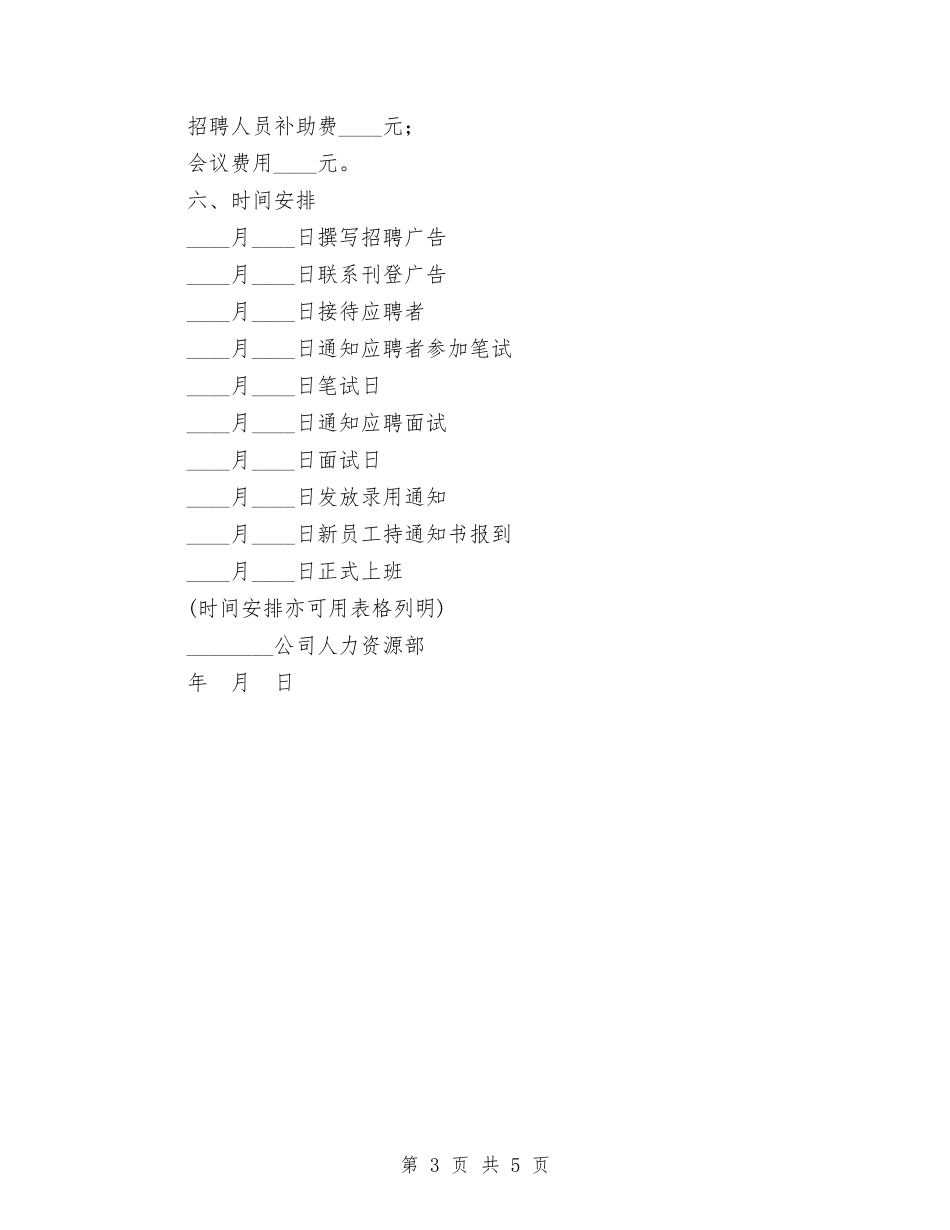 招聘人员补助费____元；

会议费用____元。

六、时间安排

____月____日撰写招聘广告

____月____日联系刊登广告

____月____日接待应聘者

____月____日通知应聘者参加笔试

____月____日笔试日

____月____日通知应聘面试

____月____日面试日

____月____日发放录用通知

____月____日新员工持通知书报到

____月____日正式上班

(时间安排亦可用表格列明)

________公司人力资源部

年 月 日

第 3 页 共 5 页